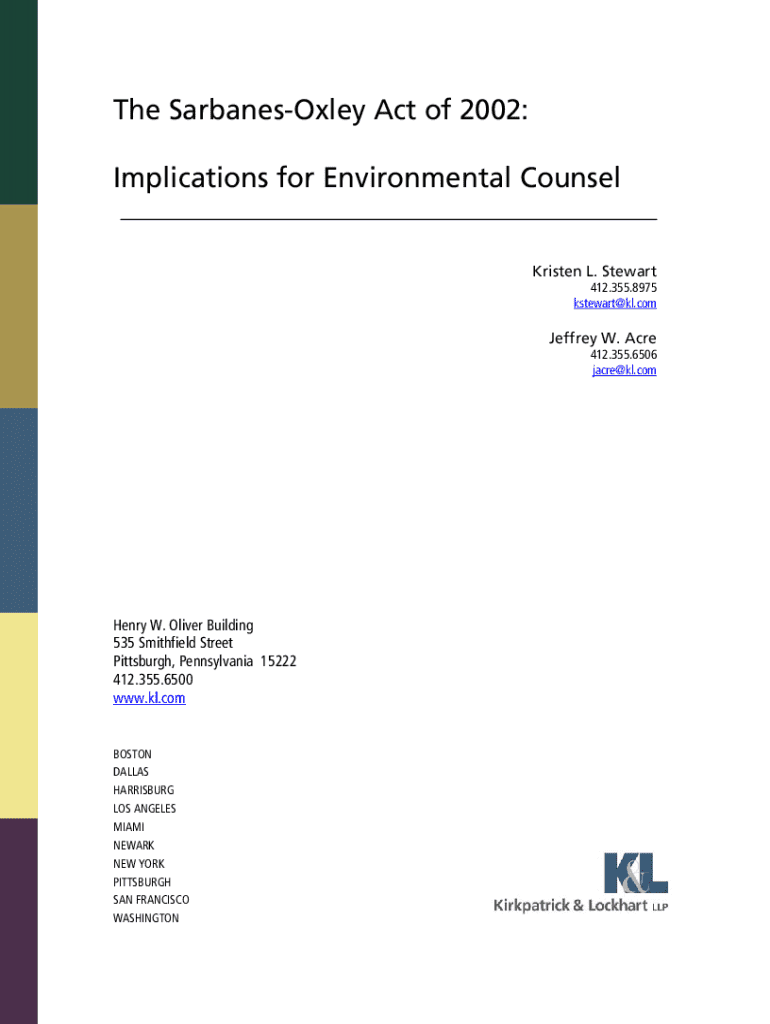 The Sarbanes-Oxley Act of 2002:

Implications for Environmental Counsel

Kristen L. Stewart
412.355.8975
kstewart@kl.com

Jeffrey W. Acre
412.355.6506
jacre@kl.com

Henry W. Oliver Building
535 Smithfield Street
Pittsburgh, Pennsylvania 15222
412.355.6500
www.kl.com

BOSTON
DALLAS
HARRISBURG
LOS ANGELES
MIAMI
NEWARK
NEW YORK
PITTSBURGH
SAN FRANCISCO
WASHINGTON

K&L
Kirkpatrick & Lockhart LLP